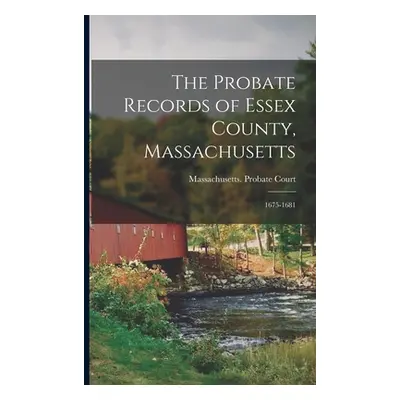 The Probate Records of Essex County, Massachusetts

Massachusetts. Probate Court

1675-1681